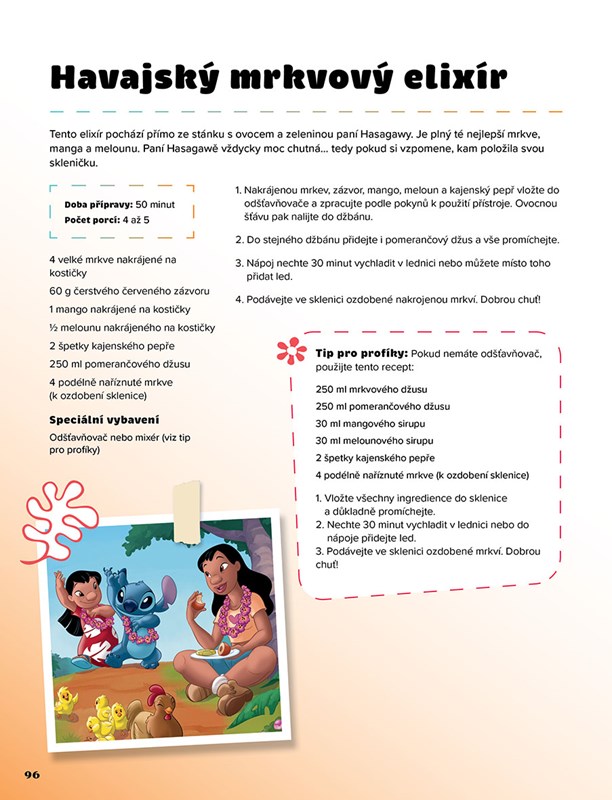 Havajský mrkvový elixír

Tento elixír pochází přímo ze stánku s ovocem a zeleninou paní Hasagawy. Je plný té nejlepší mrkve, manga a melounu. Paní Hasagawě vždycky moc chutná... tedy pokud si vzpomene, kam položila svou skleničku.

Doba přípravy: 50 minut
Počet porcí: 4 až 5

4 velké mrkve nakrájené na kostičky
60 g čerstvého červeného zázvoru
1 mango nakrájené na kostičky
½ melounu nakrájeného na kostičky
2 špetky kajenského pepře
250 ml pomerančového džusu
4 podélně naříznuté mrkve (k ozdobení sklenice)

Speciální vybavení
Odšťavňovač nebo mixér (viz tip pro profíky)

1. Nakrájenou mrkev, zázvor, mango, meloun a kajenský pepř vložte do odšťavňovače a zpracujte podle pokynů k použití přístroje. Ovocnou šťávu pak nalijte do džbánu.

2. Do stejného džbánu přidejte i pomerančový džus a vše promíchejte.

3. Nápoj nechte 30 minut vychladit v lednici nebo můžete místo toho přidat led.

4. Podávejte ve sklenici ozdobené nakrojenou mrkví. Dobrou chuť!

Tip pro profíky: Pokud nemáte odšťavňovač, použijte tento recept:

250 ml mrkvového džusu
250 ml pomerančového džusu
30 ml mangového sirupu
30 ml melounového sirupu
2 špetky kajenského pepře
4 podélně naříznuté mrkve (k ozdobení sklenice)

1. Vložte všechny ingredience do sklenice a důkladně promíchejte.
2. Nechte 30 minut vychladit v lednici nebo do nápoje přidejte led.
3. Podávejte ve sklenici ozdobené mrkví. Dobrou chuť!

96